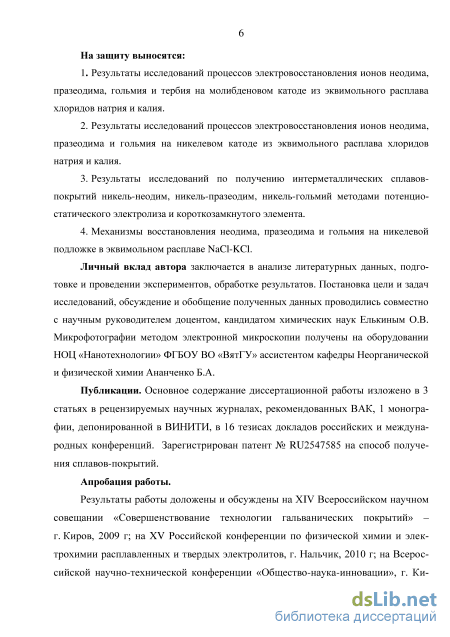 6

На защиту выносятся:

1. Результаты исследований процессов электровосстановления ионов неодима, празеодима, гольмия и тербия на молибденовом катоде из эквимольного расплава хлоридов натрия и калия.

2. Результаты исследований процессов электровосстановления ионов неодима, празеодима и гольмия на никелевом катоде из эквимольного расплава хлоридов натрия и калия.

3. Результаты исследований по получению интерметаллических сплавов-покрытий никель-неодим, никель-празеодим, никель-гольмий методами потенциостатического электролиза и короткозамкнутого элемента.

4. Механизмы восстановления неодима, празеодима и гольмия на никелевой подложке в эквимольном расплаве NaCl-KCl.

Личный вклад автора заключается в анализе литературных данных, подготовке и проведении экспериментов, обработке результатов. Постановка цели и задач исследований, обсуждение и обобщение полученных данных проводились совместно с научным руководителем доцентом, кандидатом химических наук Елькиным О.В. Микрофотографии методом электронной микроскопии получены на оборудовании НОЦ «Нанотехнологии» ФГБОУ ВО «ВятГУ» ассистентом кафедры Неорганической и физической химии Ананченко Б.А.

Публикации. Основное содержание диссертационной работы изложено в 3 статьях в рецензируемых научных журналах, рекомендованных ВАК, 1 монографии, депонированной в ВИНИТИ, в 16 тезисах докладов российских и международных конференций. Зарегистрирован патент № RU2547585 на способ получения сплавов-покрытий.

Апробация работы.

Результаты работы доложены и обсуждены на XIV Всероссийском научном совещании «Совершенствование технологии гальванических покрытий» – г. Киров, 2009 г; на XV Российской конференции по физической химии и электрохимии расплавленных и твердых электролитов, г. Нальчик, 2010 г; на Всероссийской научно-технической конференции «Общество-наука-инновации», г. Ки-

dsLib.net
библиотека диссертаций